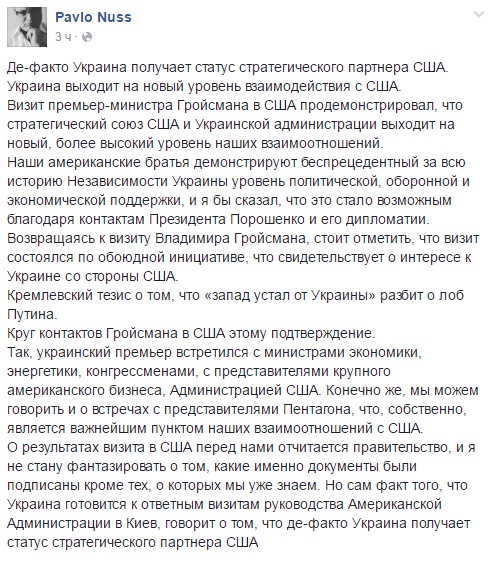 Pavlo Nuss
3 ч ·

Де-факто Украина получает статус стратегического партнера США.
Украина выходит на новый уровень взаимодействия с США.
Визит премьер-министра Гройсмана в США продемонстрировал, что стратегический союз США и Украинской администрации выходит на новый, более высокий уровень наших взаимоотношений.
Наши американские братья демонстрируют беспрецедентный за всю историю Независимости Украины уровень политической, оборонной и экономической поддержки, и я бы сказал, что это стало возможным благодаря контактам Президента Порошенко и его дипломатии.
Возвращаясь к визиту Владимира Гройсмана, стоит отметить, что визит состоялся по обоюдной инициативе, что свидетельствует о интересе к Украине со стороны США.
Кремлевский тезис о том, что «запад устал от Украины» разбит о лоб Путина.
Круг контактов Гройсмана в США этому подтверждение.
Так, украинский премьер встретился с министрами экономики, энергетики, конгрессменами, с представителями крупного американского бизнеса, Администрацией США. Конечно же, мы можем говорить и о встречах с представителями Пентагона, что, собственно, является важнейшим пунктом наших взаимоотношений с США.
О результатах визита в США перед нами отчитается правительство, и я не стану фантазировать о том, какие именно документы были подписаны кроме тех, о которых мы уже знаем. Но сам факт того, что Украина готовится к ответным визитам руководства Американской Администрации в Киев, говорит о том, что де-факто Украина получает статус стратегического партнера США